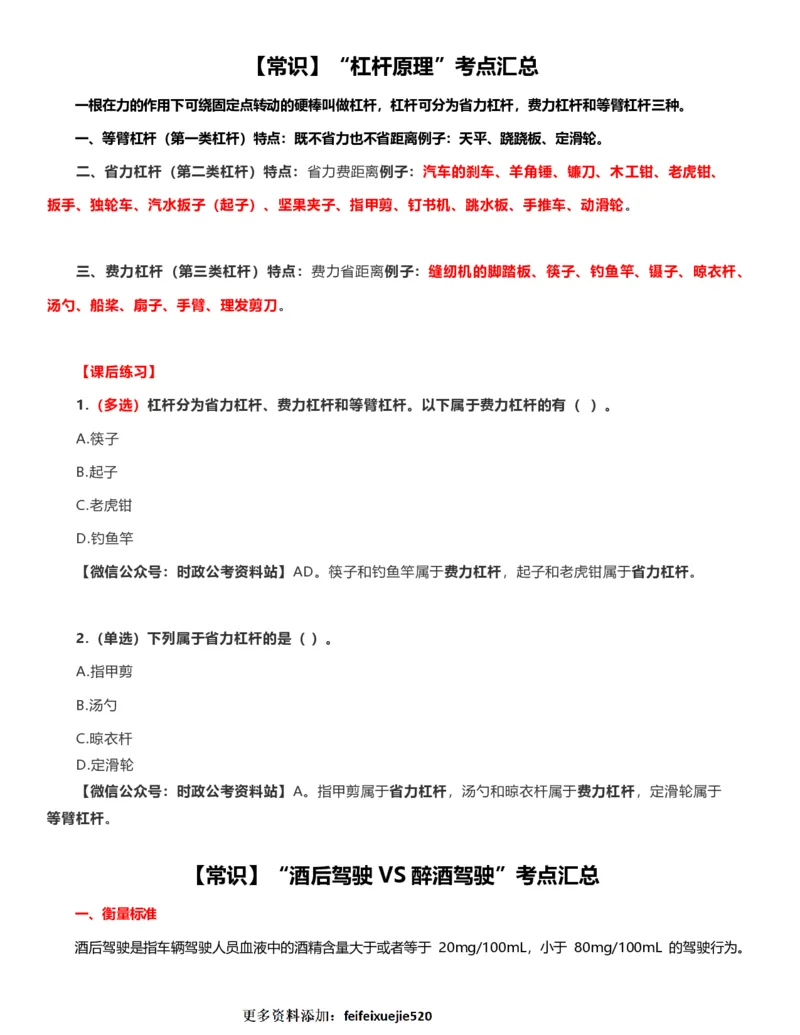 【常识】“杠杆原理”考点汇总

一根在力的作用下可绕固定点转动的硬棒叫做杠杆，杠杆可分为省力杠杆，费力杠杆和等臂杠杆三种。

一、等臂杠杆（第一类杠杆）特点：既不省力也不省距离例子：天平、跷跷板、定滑轮。

二、省力杠杆（第二类杠杆）特点：省力费距离例子：汽车的刹车、羊角锤、镰刀、木工钳、老虎钳、扳手、独轮车、汽水扳子（起子）、坚果夹子、指甲剪、钉书机、跳水板、手推车、动滑轮。

三、费力杠杆（第三类杠杆）特点：费力省距离例子：缝纫机的脚踏板、筷子、钓鱼竿、镊子、晾衣杆、汤勺、船桨、扇子、手臂、理发剪刀。

【课后练习】

1.（多选）杠杆分为省力杠杆、费力杠杆和等臂杠杆。以下属于费力杠杆的有（ ）。

A.筷子

B.起子

C.老虎钳

D.钓鱼竿

【微信公众号：时政公考资料站】AD。筷子和钓鱼竿属于费力杠杆，起子和老虎钳属于省力杠杆。

2.（单选）下列属于省力杠杆的是（ ）。

A.指甲剪

B.汤勺

C.晾衣杆

D.定滑轮

【微信公众号：时政公考资料站】A。指甲剪属于省力杠杆，汤勺和晾衣杆属于费力杠杆，定滑轮属于等臂杠杆。

【常识】“酒后驾驶 VS 醉酒驾驶”考点汇总

一、衡量标准

酒后驾驶是指车辆驾驶人员血液中的酒精含量大于或者等于 20mg/100mL，小于 80mg/100mL 的驾驶行为。

更多资料添加：feifeixuejie520